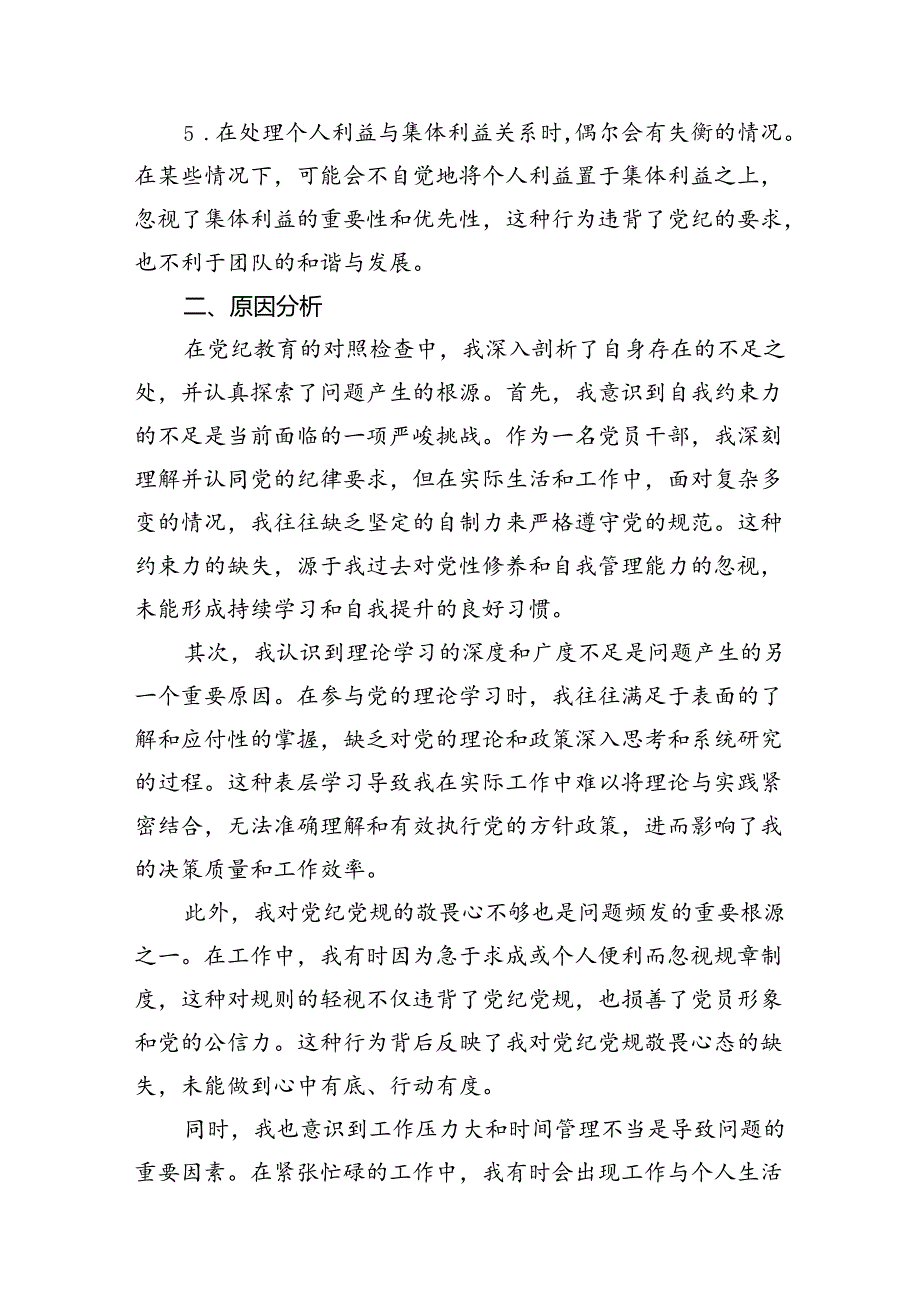 5．在处理个人利益与集体利益关系时，偶尔会有失衡的情况。在某些情况下，可能会不自觉地将个人利益置于集体利益之上，忽视了集体利益的重要性和优先性，这种行为违背了党纪的要求，也不利于团队的和谐与发展。

二、原因分析

在党纪教育的对照检查中，我深入剖析了自身存在的不足之处，并认真探索了问题产生的根源。首先，我意识到自我约束力的不足是当前面临的一项严峻挑战。作为一名党员干部，我深刻理解并认同党的纪律要求，但在实际生活和工作中，面对复杂多变的情况，我往往缺乏坚定的自制力来严格遵守党的规范。这种约束力的缺失，源于我过去对党性修养和自我管理能力的忽视，未能形成持续学习和自我提升的良好习惯。

其次，我认识到理论学习的深度和广度不足是问题产生的另一个重要原因。在参与党的理论学习时，我往往满足于表面的了解和应付性的掌握，缺乏对党的理论和政策深入思考和系统研究的过程。这种表层学习导致我在实际工作中难以将理论与实践紧密结合，无法准确理解和有效执行党的方针政策，进而影响了我的决策质量和工作效率。

此外，我对党纪党规的敬畏心不够也是问题频发的重要根源之一。在工作中，我有时因为急于求成或个人便利而忽视规章制度，这种对规则的轻视不仅违背了党纪党规，也损害了党员形象和党的公信力。这种行为背后反映了我对党纪党规敬畏心态的缺失，未能做到心中有底、行动有度。

同时，我也意识到工作压力大和时间管理不当是导致问题的重要因素。在紧张忙碌的工作中，我有时会出现工作与个人生活